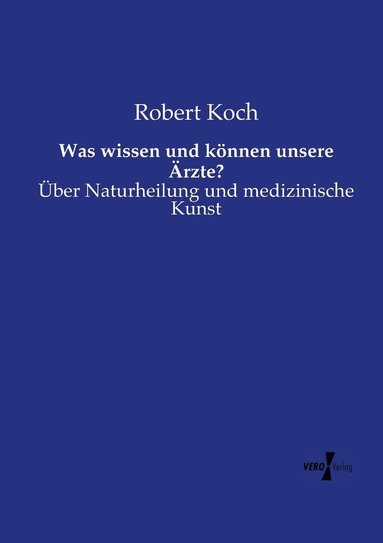 Robert Koch

Was wissen und können unsere Ärzte?

Über Naturheilung und medizinische Kunst

VERO Verlag